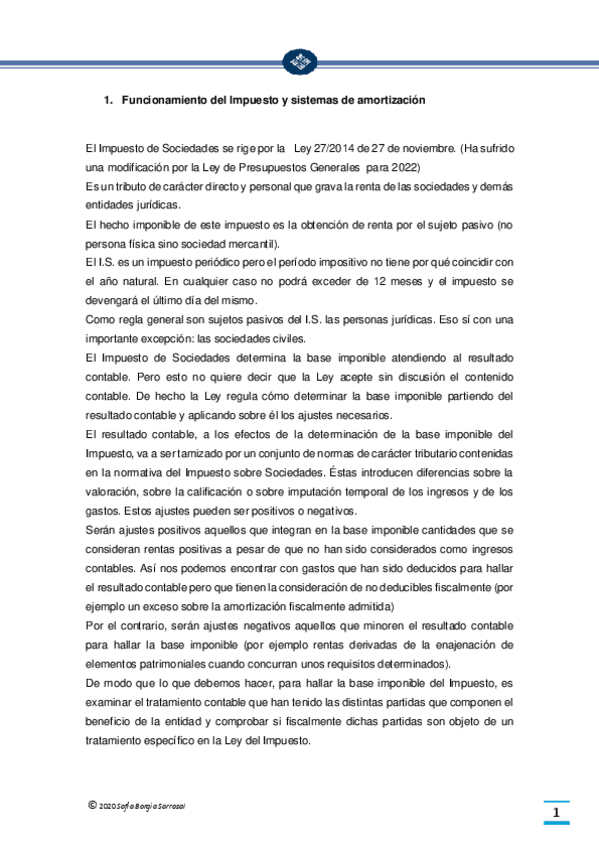 1. Funcionamiento del Impuesto y sistemas de amortización

El Impuesto de Sociedades se rige por la Ley 27/2014 de 27 de noviembre. (Ha sufrido una modificación por la Ley de Presupuestos Generales para 2022)

Es un tributo de carácter directo y personal que grava la renta de las sociedades y demás entidades jurídicas.

El hecho imponible de este impuesto es la obtención de renta por el sujeto pasivo (no persona física sino sociedad mercantil).

El I.S. es un impuesto periódico pero el período impositivo no tiene por qué coincidir con el año natural. En cualquier caso no podrá exceder de 12 meses y el impuesto se devengará el último día del mismo.

Como regla general son sujetos pasivos del I.S. las personas jurídicas. Eso sí con una importante excepción: las sociedades civiles.

El Impuesto de Sociedades determina la base imponible atendiendo al resultado contable. Pero esto no quiere decir que la Ley acepte sin discusión el contenido contable. De hecho la Ley regula cómo determinar la base imponible partiendo del resultado contable y aplicando sobre él los ajustes necesarios.

El resultado contable, a los efectos de la determinación de la base imponible del Impuesto, va a ser tamizado por un conjunto de normas de carácter tributario contenidas en la normativa del Impuesto sobre Sociedades. Éstas introducen diferencias sobre la valoración, sobre la calificación o sobre imputación temporal de los ingresos y de los gastos. Estos ajustes pueden ser positivos o negativos.

Serán ajustes positivos aquellos que integran en la base imponible cantidades que se consideran rentas positivas a pesar de que no han sido considerados como ingresos contables. Así nos podemos encontrar con gastos que han sido deducidos para hallar el resultado contable pero que tienen la consideración de no deducibles fiscalmente (por ejemplo un exceso sobre la amortización fiscalmente admitida)

Por el contrario, serán ajustes negativos aquellos que minoren el resultado contable para hallar la base imponible (por ejemplo rentas derivadas de la enajenación de elementos patrimoniales cuando concurran unos requisitos determinados).

De modo que lo que debemos hacer, para hallar la base imponible del Impuesto, es examinar el tratamiento contable que han tenido las distintas partidas que componen el beneficio de la entidad y comprobar si fiscalmente dichas partidas son objeto de un tratamiento específico en la Ley del Impuesto.

© 2020 Sofía Borgia Sorrosal

1